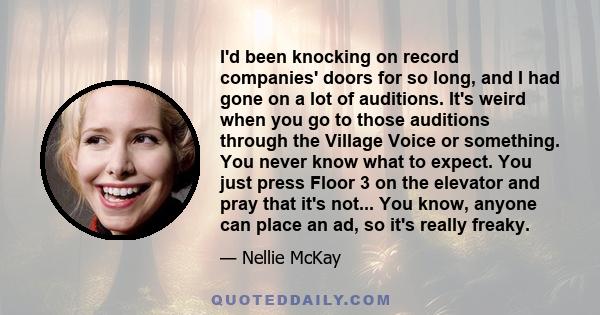 I'd been knocking on record companies' doors for so long, and I had gone on a lot of auditions. It's weird when you go to those auditions through the Village Voice or something. You never know what to expect. You just press Floor 3 on the elevator and pray that it's not... You know, anyone can place an ad, so it's really freaky.

— Nellie McKay

QUOTEDDAILY.COM